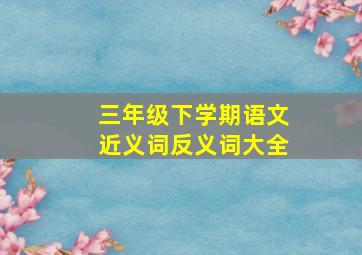 三年级下学期语文
近义词反义词大全